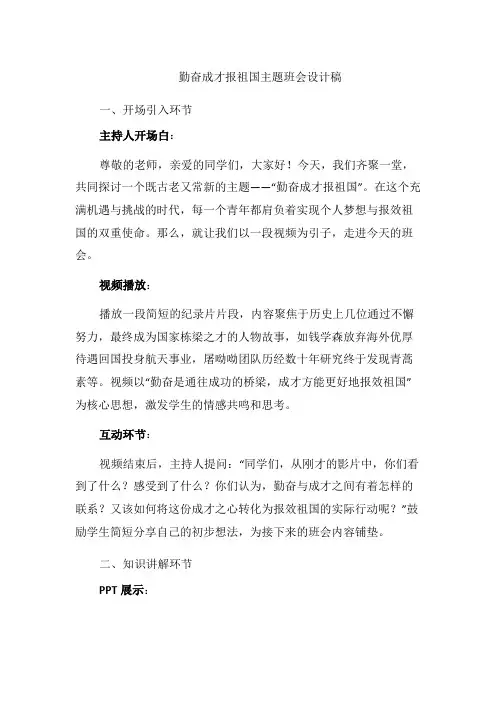 勤奋成才报祖国主题班会设计稿

一、开场引入环节

主持人开场白：

尊敬的老师，亲爱的同学们，大家好！今天，我们齐聚一堂，共同探讨一个既古老又常新的主题——“勤奋成才报祖国”。在这个充满机遇与挑战的时代，每一个青年都肩负着实现个人梦想与报效祖国的双重使命。那么，就让我们以一段视频为引子，走进今天的班会。

视频播放：

播放一段简短的纪录片片段，内容聚焦于历史上几位通过不懈努力，最终成为国家栋梁之才的人物故事，如钱学森放弃海外优厚待遇回国投身航天事业，屠呦呦团队历经数十年研究终于发现青蒿素等。视频以“勤奋是通往成功的桥梁，成才方能更好地报效祖国”为核心思想，激发学生的情感共鸣和思考。

互动环节：

视频结束后，主持人提问：“同学们，从刚才的影片中，你们看到了什么？感受到了什么？你们认为，勤奋与成才之间有着怎样的联系？又该如何将这份成才之心转化为报效祖国的实际行动呢？”鼓励学生简短分享自己的初步想法，为接下来的班会内容铺垫。

二、知识讲解环节

PPT 展示：